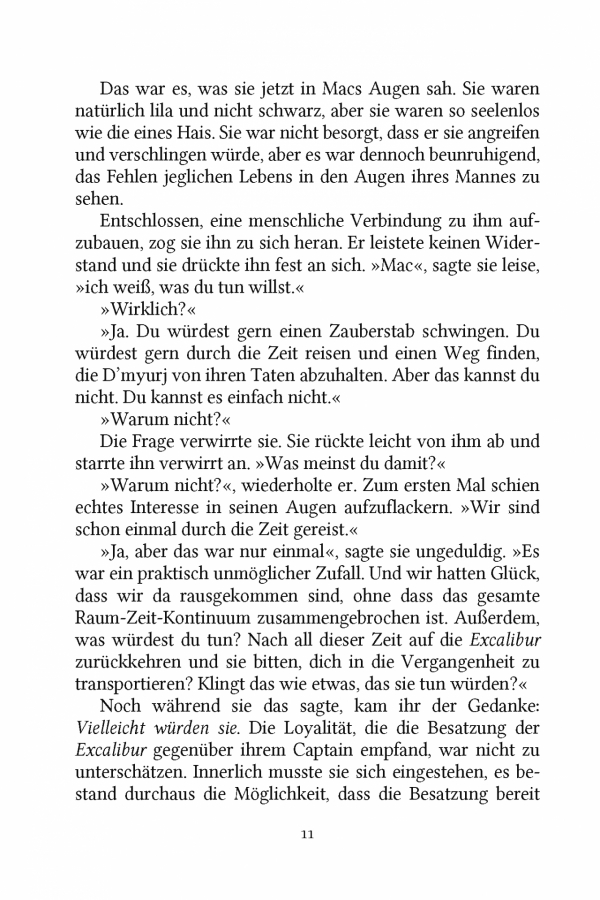 Das war es, was sie jetzt in Macs Augen sah. Sie waren natürlich lila und nicht schwarz, aber sie waren so seelenlos wie die eines Hais. Sie war nicht besorgt, dass er sie angreifen und verschlingen würde, aber es war dennoch beunruhigend, das Fehlen jeglichen Lebens in den Augen ihres Mannes zu sehen.

Entschlossen, eine menschliche Verbindung zu ihm aufzubauen, zog sie ihn zu sich heran. Er leistete keinen Widerstand und sie drückte ihn fest an sich. »Mac«, sagte sie leise, »ich weiß, was du tun willst.«

»Wirklich?«

»Ja. Du würdest gern einen Zauberstab schwingen. Du würdest gern durch die Zeit reisen und einen Weg finden, die D'myurj von ihren Taten abzuhalten. Aber das kannst du nicht. Du kannst es einfach nicht.«

»Warum nicht?«

Die Frage verwirrte sie. Sie rückte leicht von ihm ab und starrte ihn verwirrt an. »Was meinst du damit?«

»Warum nicht?«, wiederholte er. Zum ersten Mal schien echtes Interesse in seinen Augen aufzuflackern. »Wir sind schon einmal durch die Zeit gereist.«

»Ja, aber das war nur einmal«, sagte sie ungeduldig. »Es war ein praktisch unmöglicher Zufall. Und wir hatten Glück, dass wir da rausgekommen sind, ohne dass das gesamte Raum-Zeit-Kontinuum zusammengebrochen ist. Außerdem, was würdest du tun? Nach all dieser Zeit auf die Excalibur zurückkehren und sie bitten, dich in die Vergangenheit zu transportieren? Klingt das wie etwas, das sie tun würden?«

Noch während sie das sagte, kam ihr der Gedanke: Vielleicht würden sie. Die Loyalität, die die Besatzung der Excalibur gegenüber ihrem Captain empfand, war nicht zu unterschätzen. Innerlich musste sie sich eingestehen, es bestand durchaus die Möglichkeit, dass die Besatzung bereit

11